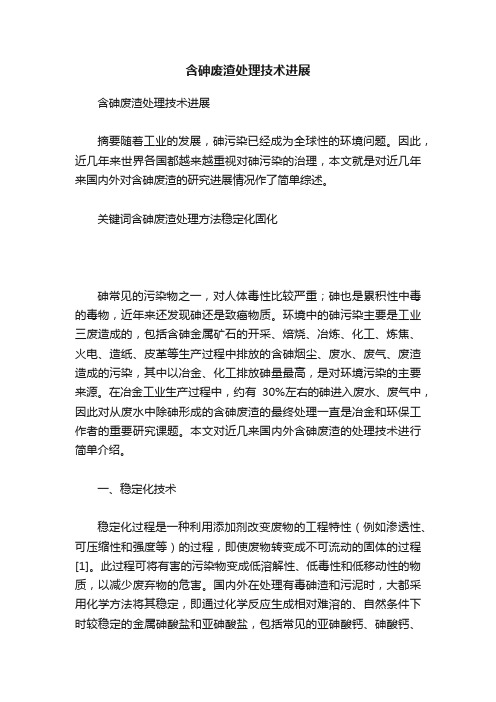 含砷废渣处理技术进展

含砷废渣处理技术进展

摘要随着工业的发展，砷污染已经成为全球性的环境问题。因此，近几年来世界各国都越来越重视对砷污染的治理，本文就是对近几年来国内外对含砷废渣的研究进展情况作了简单综述。

关键词含砷废渣处理方法稳定化固化

砷常见的污染物之一，对人体毒性比较严重；砷也是累积性中毒的毒物，近年来还发现砷还是致癌物质。环境中的砷污染主要是工业三废造成的，包括含砷金属矿石的开采、焙烧、冶炼、化工、炼焦、火电、造纸、皮革等生产过程中排放的含砷烟尘、废水、废气、废渣造成的污染，其中以冶金、化工排放砷量最高，是对环境污染的主要来源。在冶金工业生产过程中，约有 30%左右的砷进入废水、废气中，因此对从废水中除砷形成的含砷废渣的最终处理一直是冶金和环保工作者的重要研究课题。本文对近几来国内外含砷废渣的处理技术进行简单介绍。

一、稳定化技术

稳定化过程是一种利用添加剂改变废物的工程特性（例如渗透性、可压缩性和强度等）的过程，即使废物转变成不可流动的固体的过程[1]。此过程可将有害的污染物变成低溶解性、低毒性和低移动性的物质，以减少废弃物的危害。国内外在处理有毒砷渣和污泥时，大都采用化学方法将其稳定，即通过化学反应生成相对难溶的、自然条件下时较稳定的金属砷酸盐和亚砷酸盐，包括常见的亚砷酸钙、砷酸钙、